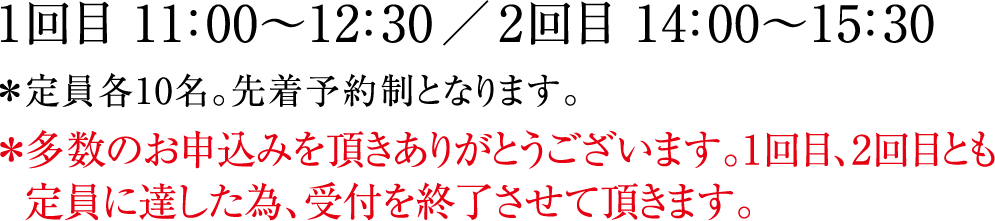 1回目 11:00～12:30 ／ 2回目 14:00～15:30

＊定員各10名。先着予約制となります。

＊多数のお申込みを頂きありがとうございます。1回目、2回目とも定員に達した為、受付を終了させて頂きます。